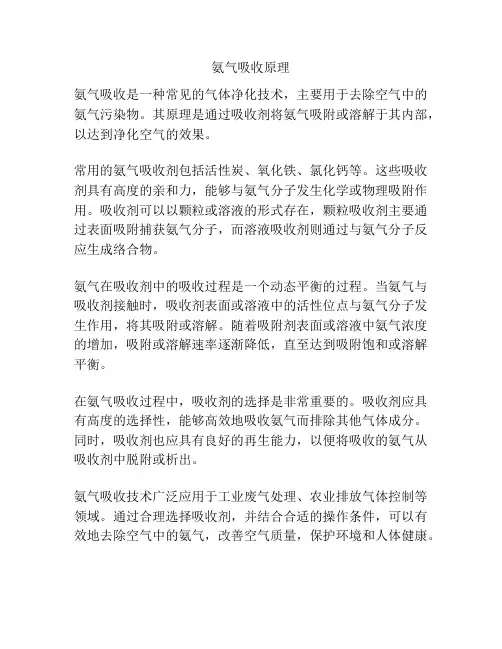 氨气吸收原理

氨气吸收是一种常见的气体净化技术，主要用于去除空气中的氨气污染物。其原理是通过吸收剂将氨气吸附或溶解于其内部，以达到净化空气的效果。

常用的氨气吸收剂包括活性炭、氧化铁、氯化钙等。这些吸收剂具有高度的亲和力，能够与氨气分子发生化学或物理吸附作用。吸收剂可以以颗粒或溶液的形式存在，颗粒吸收剂主要通过表面吸附捕获氨气分子，而溶液吸收剂则通过与氨气分子反应生成络合物。

氨气在吸收剂中的吸收过程是一个动态平衡的过程。当氨气与吸收剂接触时，吸收剂表面或溶液中的活性位点与氨气分子发生作用，将其吸附或溶解。随着吸附剂表面或溶液中氨气浓度的增加，吸附或溶解速率逐渐降低，直至达到吸附饱和或溶解平衡。

在氨气吸收过程中，吸收剂的选择是非常重要的。吸收剂应具有高度的选择性，能够高效地吸收氨气而排除其他气体成分。同时，吸收剂也应具有良好的再生能力，以便将吸收的氨气从吸收剂中脱附或析出。

氨气吸收技术广泛应用于工业废气处理、农业排放气体控制等领域。通过合理选择吸收剂，并结合合适的操作条件，可以有效地去除空气中的氨气，改善空气质量，保护环境和人体健康。